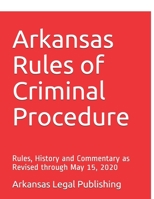 Arkansas Rules of Criminal Procedure

Rules, History and Commentary as Revised through May 15, 2020

Arkansas Legal Publishing